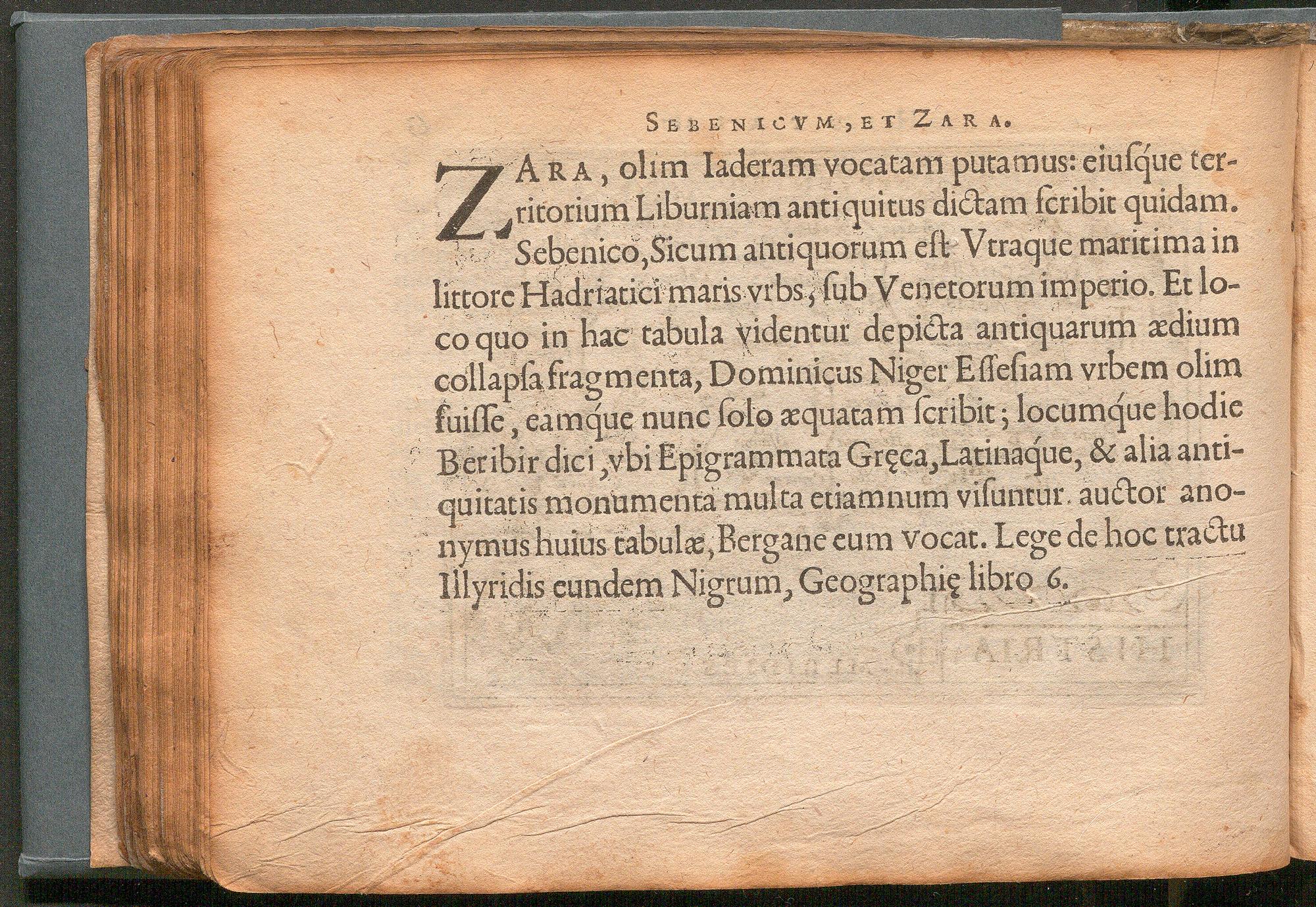 SEBENICVM, ET ZARA.

ZARA, olim Iaderam vocatam putamus: eiusque territorium Liburniam antiquitus dictam scribit quidam. Sebenico, Sicum antiquorum est Vtraque maritima in littore Hadriatici maris vrbs, sub Venetorum imperio. Et loco quo in hac tabula videntur depicta antiquarum ædium collapsa fragmenta, Dominicus Niger Essesiam vrbem olim fuisse, eamque nunc solo æquatam scribit; locumque hodie Beribir dici, vbi Epigrammata Gręca, Latinaque, & alia antiquitatis monumenta multa etiamnum visuntur. auctor anonymus huius tabulæ, Bergane eum vocat. Lege de hoc tractu Illyridis eundem Nigrum, Geographię libro 6.